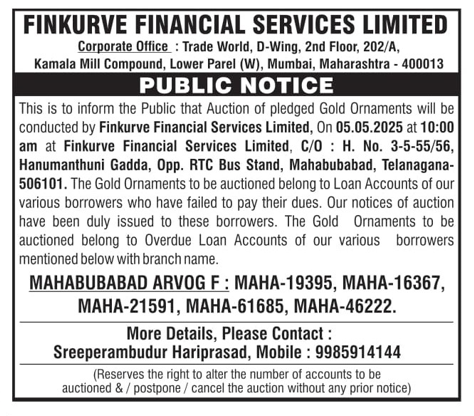 FINKURVE FINANCIAL SERVICES LIMITED

Corporate Office : Trade World, D-Wing, 2nd Floor, 202/A, Kamala Mill Compound, Lower Parel (W), Mumbai, Maharashtra - 400013

PUBLIC NOTICE

This is to inform the Public that Auction of pledged Gold Ornaments will be conducted by Finkurve Financial Services Limited, On 05.05.2025 at 10:00 am at Finkurve Financial Services Limited, C/O : H. No. 3-5-55/56, Hanumanthuni Gadda, Opp. RTC Bus Stand, Mahabubabad, Telanagana-506101. The Gold Ornaments to be auctioned belong to Loan Accounts of our various borrowers who have failed to pay their dues. Our notices of auction have been duly issued to these borrowers. The Gold Ornaments to be auctioned belong to Overdue Loan Accounts of our various borrowers mentioned below with branch name.

MAHABUBABAD ARVOG F : MAHA-19395, MAHA-16367, MAHA-21591, MAHA-61685, MAHA-46222.

More Details, Please Contact :
Sreeperambudur Hariprasad, Mobile : 9985914144

(Reserves the right to alter the number of accounts to be auctioned & / postpone / cancel the auction without any prior notice)